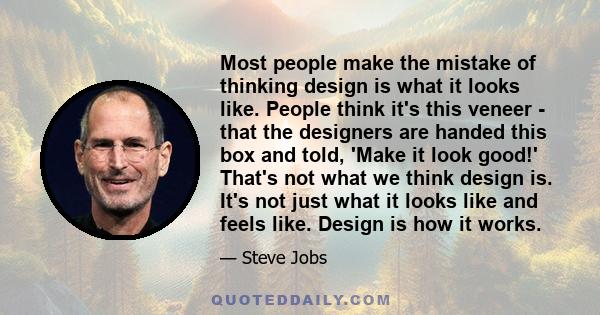 Most people make the mistake of thinking design is what it looks like. People think it's this veneer - that the designers are handed this box and told, 'Make it look good!' That's not what we think design is. It's not just what it looks like and feels like. Design is how it works.

— Steve Jobs

QUOTEDDAILY.COM